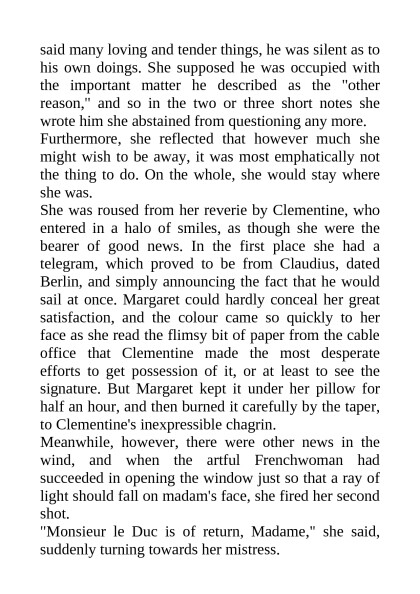 said many loving and tender things, he was silent as to his own doings. She supposed he was occupied with the important matter he described as the "other reason," and so in the two or three short notes she wrote him she abstained from questioning any more.

Furthermore, she reflected that however much she might wish to be away, it was most emphatically not the thing to do. On the whole, she would stay where she was.

She was roused from her reverie by Clementine, who entered in a halo of smiles, as though she were the bearer of good news. In the first place she had a telegram, which proved to be from Claudius, dated Berlin, and simply announcing the fact that he would sail at once. Margaret could hardly conceal her great satisfaction, and the colour came so quickly to her face as she read the flimsy bit of paper from the cable office that Clementine made the most desperate efforts to get possession of it, or at least to see the signature. But Margaret kept it under her pillow for half an hour, and then burned it carefully by the taper, to Clementine's inexpressible chagrin.

Meanwhile, however, there were other news in the wind, and when the artful Frenchwoman had succeeded in opening the window just so that a ray of light should fall on madam's face, she fired her second shot.

"Monsieur le Duc is of return, Madame," she said, suddenly turning towards her mistress.